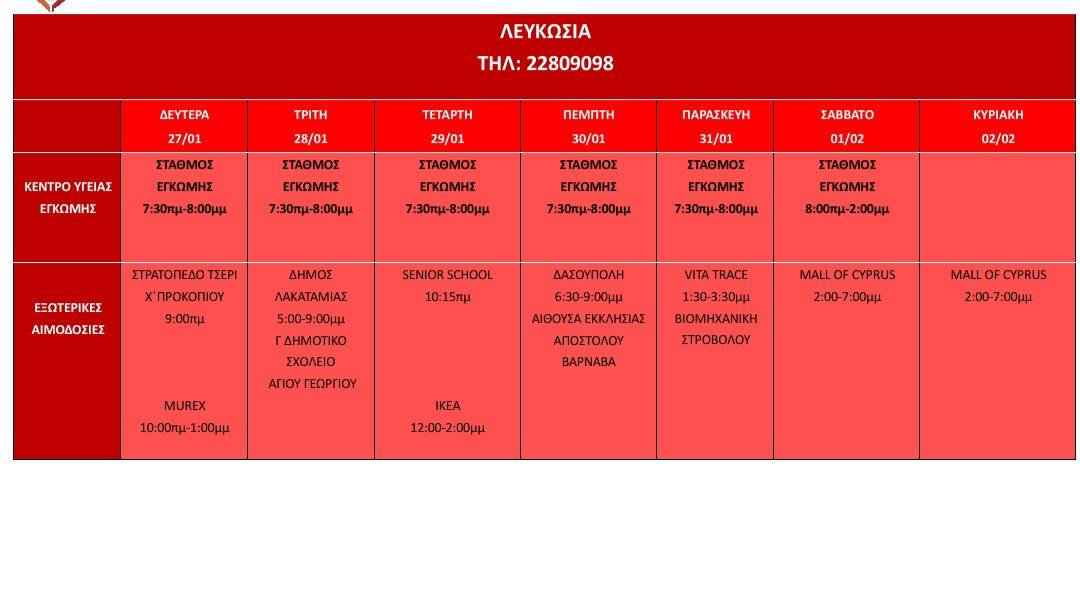 ΛΕΥΚΩΣΙΑ
ΤΗΛ: 22809098

| | ΔΕΥΤΕΡΑ 27/01 | ΤΡΙΤΗ 28/01 | ΤΕΤΑΡΤΗ 29/01 | ΠΕΜΠΤΗ 30/01 | ΠΑΡΑΣΚΕΥΗ 31/01 | ΣΑΒΒΑΤΟ 01/02 | ΚΥΡΙΑΚΗ 02/02 |
|---|---|---|---|---|---|---|---|
| ΚΕΝΤΡΟ ΥΓΕΙΑΣ ΕΓΚΩΜΗΣ | ΣΤΑΘΜΟΣ ΕΓΚΩΜΗΣ 7:30πμ-8:00μμ | ΣΤΑΘΜΟΣ ΕΓΚΩΜΗΣ 7:30πμ-8:00μμ | ΣΤΑΘΜΟΣ ΕΓΚΩΜΗΣ 7:30πμ-8:00μμ | ΣΤΑΘΜΟΣ ΕΓΚΩΜΗΣ 7:30πμ-8:00μμ | ΣΤΑΘΜΟΣ ΕΓΚΩΜΗΣ 7:30πμ-8:00μμ | ΣΤΑΘΜΟΣ ΕΓΚΩΜΗΣ 8:00πμ-2:00μμ | |
| ΕΞΩΤΕΡΙΚΕΣ ΑΙΜΟΔΟΣΙΕΣ | ΣΤΡΑΤΟΠΕΔΟ ΤΣΕΡΙ Χ΄ΠΡΟΚΟΠΙΟΥ 9:00πμ MUREX 10:00πμ-1:00μμ | ΔΗΜΟΣ ΛΑΚΑΤΑΜΙΑΣ 5:00-9:00μμ Γ ΔΗΜΟΤΙΚΟ ΣΧΟΛΕΙΟ ΑΓΙΟΥ ΓΕΩΡΓΙΟΥ | SENIOR SCHOOL 10:15πμ IKEA 12:00-2:00μμ | ΔΑΣΟΥΠΟΛΗ 6:30-9:00μμ ΑΙΘΟΥΣΑ ΕΚΚΛΗΣΙΑΣ ΑΠΟΣΤΟΛΟΥ ΒΑΡΝΑΒΑ | VITA TRACE 1:30-3:30μμ ΒΙΟΜΗΧΑΝΙΚΗ ΣΤΡΟΒΟΛΟΥ | MALL OF CYPRUS 2:00-7:00μμ | MALL OF CYPRUS 2:00-7:00μμ |